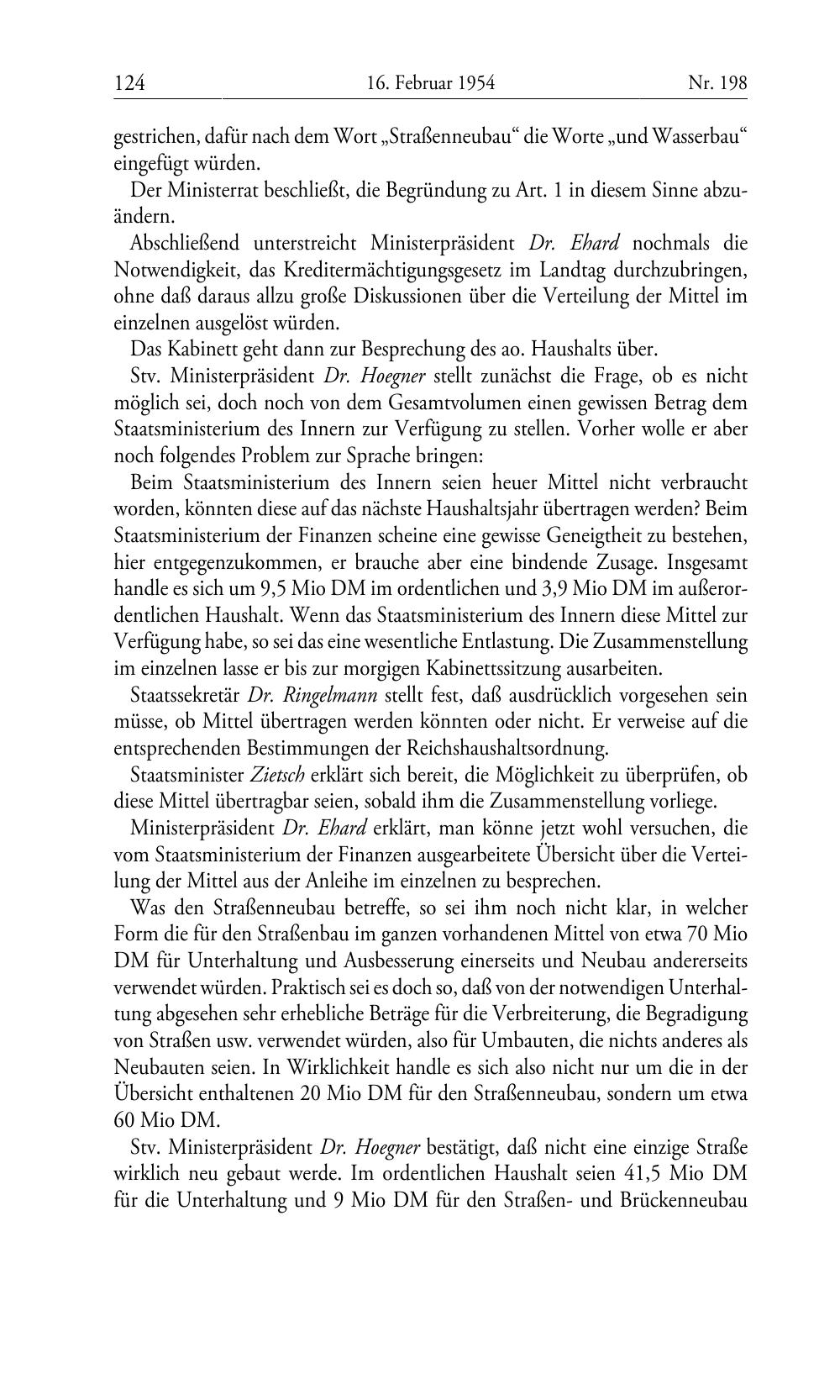 124 16. Februar 1954 Nr. 198

gestrichen, dafür nach dem Wort „Straßenneubau“ die Worte „und Wasserbau“ eingefügt würden.

Der Ministerrat beschließt, die Begründung zu Art. 1 in diesem Sinne abzuändern.

Abschließend unterstreicht Ministerpräsident Dr. Ehard nochmals die Notwendigkeit, das Kreditermächtigungsgesetz im Landtag durchzubringen, ohne daß daraus allzu große Diskussionen über die Verteilung der Mittel im einzelnen ausgelöst würden.

Das Kabinett geht dann zur Besprechung des ao. Haushalts über.

Stv. Ministerpräsident Dr. Hoegner stellt zunächst die Frage, ob es nicht möglich sei, doch noch von dem Gesamtvolumen einen gewissen Betrag dem Staatsministerium des Innern zur Verfügung zu stellen. Vorher wolle er aber noch folgendes Problem zur Sprache bringen:

Beim Staatsministerium des Innern seien heuer Mittel nicht verbraucht worden, könnten diese auf das nächste Haushaltsjahr übertragen werden? Beim Staatsministerium der Finanzen scheine eine gewisse Geneigtheit zu bestehen, hier entgegenzukommen, er brauche aber eine bindende Zusage. Insgesamt handle es sich um 9,5 Mio DM im ordentlichen und 3,9 Mio DM im außerordentlichen Haushalt. Wenn das Staatsministerium des Innern diese Mittel zur Verfügung habe, so sei das eine wesentliche Entlastung. Die Zusammenstellung im einzelnen lasse er bis zur morgigen Kabinettssitzung ausarbeiten.

Staatssekretär Dr. Ringelmann stellt fest, daß ausdrücklich vorgesehen sein müsse, ob Mittel übertragen werden könnten oder nicht. Er verweise auf die entsprechenden Bestimmungen der Reichshaushaltsordnung.

Staatsminister Zietsch erklärt sich bereit, die Möglichkeit zu überprüfen, ob diese Mittel übertragbar seien, sobald ihm die Zusammenstellung vorliege.

Ministerpräsident Dr. Ehard erklärt, man könne jetzt wohl versuchen, die vom Staatsministerium der Finanzen ausgearbeitete Übersicht über die Verteilung der Mittel aus der Anleihe im einzelnen zu besprechen.

Was den Straßenneubau betreffe, so sei ihm noch nicht klar, in welcher Form die für den Straßenbau im ganzen vorhandenen Mittel von etwa 70 Mio DM für Unterhaltung und Ausbesserung einerseits und Neubau andererseits verwendet würden. Praktisch sei es doch so, daß von der notwendigen Unterhaltung abgesehen sehr erhebliche Beträge für die Verbreiterung, die Begradigung von Straßen usw. verwendet würden, also für Umbauten, die nichts anderes als Neubauten seien. In Wirklichkeit handle es sich also nicht nur um die in der Übersicht enthaltenen 20 Mio DM für den Straßenneubau, sondern um etwa 60 Mio DM.

Stv. Ministerpräsident Dr. Hoegner bestätigt, daß nicht eine einzige Straße wirklich neu gebaut werde. Im ordentlichen Haushalt seien 41,5 Mio DM für die Unterhaltung und 9 Mio DM für den Straßen- und Brückenneubau